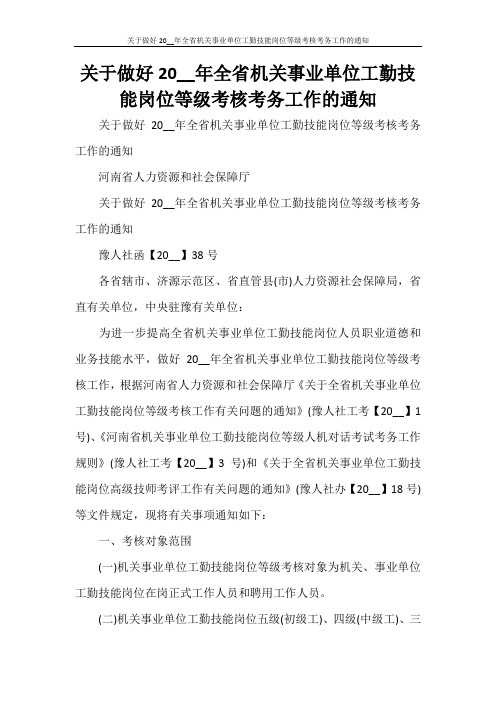 关于做好 20__年全省机关事业单位工勤技能岗位等级考核考务工作的通知

关于做好 20__年全省机关事业单位工勤技能岗位等级考核考务工作的通知

关于做好 20__年全省机关事业单位工勤技能岗位等级考核考务工作的通知

河南省人力资源和社会保障厅

关于做好 20__年全省机关事业单位工勤技能岗位等级考核考务工作的通知

豫人社函【20__】38 号

各省辖市、济源示范区、省直管县(市)人力资源社会保障局，省直有关单位，中央驻豫有关单位：

为进一步提高全省机关事业单位工勤技能岗位人员职业道德和业务技能水平，做好 20__年全省机关事业单位工勤技能岗位等级考核工作，根据河南省人力资源和社会保障厅《关于全省机关事业单位工勤技能岗位等级考核工作有关问题的通知》(豫人社工考【20__】1 号)、《河南省机关事业单位工勤技能岗位等级人机对话考试考务工作规则》(豫人社工考【20__】3 号)和《关于全省机关事业单位工勤技能岗位高级技师考评工作有关问题的通知》(豫人社办【20__】18 号)等文件规定，现将有关事项通知如下：

一、考核对象范围

(一)机关事业单位工勤技能岗位等级考核对象为机关、事业单位工勤技能岗位在岗正式工作人员和聘用工作人员。

(二)机关事业单位工勤技能岗位五级(初级工)、四级(中级工)、三